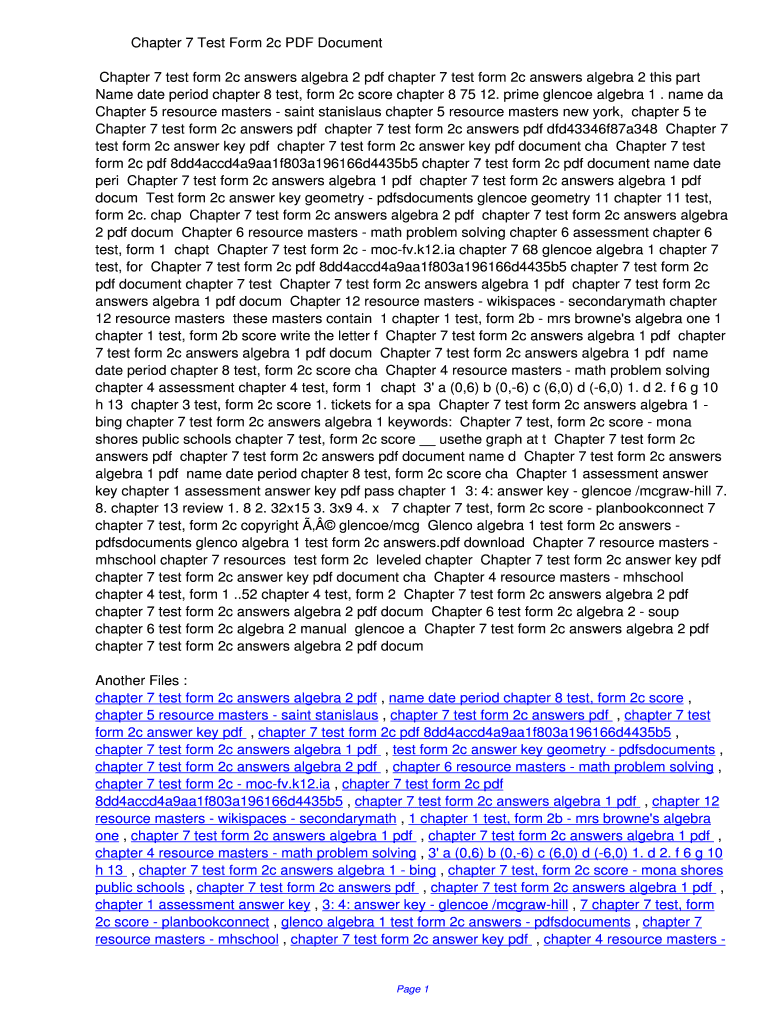 Chapter 7 Test Form 2c PDF Document

Chapter 7 test form 2c answers algebra 2 pdf chapter 7 test form 2c answers algebra 2 this part Name date period chapter 8 test, form 2c score chapter 8 75 12. prime glencoe algebra 1 . name da Chapter 5 resource masters - saint stanislaus chapter 5 resource masters new york, chapter 5 te Chapter 7 test form 2c answers pdf chapter 7 test form 2c answers pdf dfd43346f87a348 Chapter 7 test form 2c answer key pdf chapter 7 test form 2c answer key pdf document cha Chapter 7 test form 2c pdf 8dd4accd4a9aa1f803a196166d4435b5 chapter 7 test form 2c pdf document name date peri Chapter 7 test form 2c answers algebra 1 pdf chapter 7 test form 2c answers algebra 1 pdf docum Test form 2c answer key geometry - pdfsdocuments glencoe geometry 11 chapter 11 test, form 2c. chap Chapter 7 test form 2c answers algebra 2 pdf chapter 7 test form 2c answers algebra 2 pdf docum Chapter 6 resource masters - math problem solving chapter 6 assessment chapter 6 test, form 1 chapt Chapter 7 test form 2c - moc-fv.k12.ia chapter 7 68 glencoe algebra 1 chapter 7 test, for Chapter 7 test form 2c pdf 8dd4accd4a9aa1f803a196166d4435b5 chapter 7 test form 2c pdf document chapter 7 test Chapter 7 test form 2c answers algebra 1 pdf chapter 7 test form 2c answers algebra 1 pdf docum Chapter 12 resource masters - wikispaces - secondarymath chapter 12 resource masters these masters contain 1 chapter 1 test, form 2b - mrs browne's algebra one 1 chapter 1 test, form 2b score write the letter f Chapter 7 test form 2c answers algebra 1 pdf chapter 7 test form 2c answers algebra 1 pdf docum Chapter 7 test form 2c answers algebra 1 pdf name date period chapter 8 test, form 2c score cha Chapter 4 resource masters - math problem solving chapter 4 assessment chapter 4 test, form 1 chapt 3' a (0,6) b (0,-6) c (6,0) d (-6,0) 1. d 2. f 6 g 10 h 13 chapter 3 test, form 2c score 1. tickets for a spa Chapter 7 test form 2c answers algebra 1 - bing chapter 7 test form 2c answers algebra 1 keywords: Chapter 7 test, form 2c score - mona shores public schools chapter 7 test, form 2c score __ usethe graph at t Chapter 7 test form 2c answers pdf chapter 7 test form 2c answers pdf document name d Chapter 7 test form 2c answers algebra 1 pdf name date period chapter 8 test, form 2c score cha Chapter 1 assessment answer key chapter 1 assessment answer key pdf pass chapter 1 3: 4: answer key - glencoe /mcgraw-hill 7. 8. chapter 13 review 1. 8 2. 32x15 3. 3x9 4. x 7 chapter 7 test, form 2c score - planbookconnect 7 chapter 7 test, form 2c copyright Ã‚Â© glencoe/mcg Glenco algebra 1 test form 2c answers - pdfsdocuments glenco algebra 1 test form 2c answers.pdf download Chapter 7 resource masters - mhschool chapter 7 resources test form 2c leveled chapter Chapter 7 test form 2c answer key pdf chapter 7 test form 2c answer key pdf document cha Chapter 4 resource masters - mhschool chapter 4 test, form 1 ..52 chapter 4 test, form 2 Chapter 7 test form 2c answers algebra 2 pdf chapter 7 test form 2c answers algebra 2 pdf docum Chapter 6 test form 2c algebra 2 - soup chapter 6 test form 2c algebra 2 manual glencoe a Chapter 7 test form 2c answers algebra 2 pdf chapter 7 test form 2c answers algebra 2 pdf docum

Another Files :
chapter 7 test form 2c answers algebra 2 pdf , name date period chapter 8 test, form 2c score , chapter 5 resource masters - saint stanislaus , chapter 7 test form 2c answers pdf , chapter 7 test form 2c answer key pdf , chapter 7 test form 2c pdf 8dd4accd4a9aa1f803a196166d4435b5 , chapter 7 test form 2c answers algebra 1 pdf , test form 2c answer key geometry - pdfsdocuments , chapter 7 test form 2c answers algebra 2 pdf , chapter 6 resource masters - math problem solving , chapter 7 test form 2c - moc-fv.k12.ia , chapter 7 test form 2c pdf 8dd4accd4a9aa1f803a196166d4435b5 , chapter 7 test form 2c answers algebra 1 pdf , chapter 12 resource masters - wikispaces - secondarymath , 1 chapter 1 test, form 2b - mrs browne's algebra one , chapter 7 test form 2c answers algebra 1 pdf , chapter 7 test form 2c answers algebra 1 pdf , chapter 4 resource masters - math problem solving , 3' a (0,6) b (0,-6) c (6,0) d (-6,0) 1. d 2. f 6 g 10 h 13 , chapter 7 test form 2c answers algebra 1 - bing , chapter 7 test, form 2c score - mona shores public schools , chapter 7 test form 2c answers pdf , chapter 7 test form 2c answers algebra 1 pdf , chapter 1 assessment answer key , 3: 4: answer key - glencoe /mcgraw-hill , 7 chapter 7 test, form 2c score - planbookconnect , glenco algebra 1 test form 2c answers - pdfsdocuments , chapter 7 resource masters - mhschool , chapter 7 test form 2c answer key pdf , chapter 4 resource masters -

Page 1